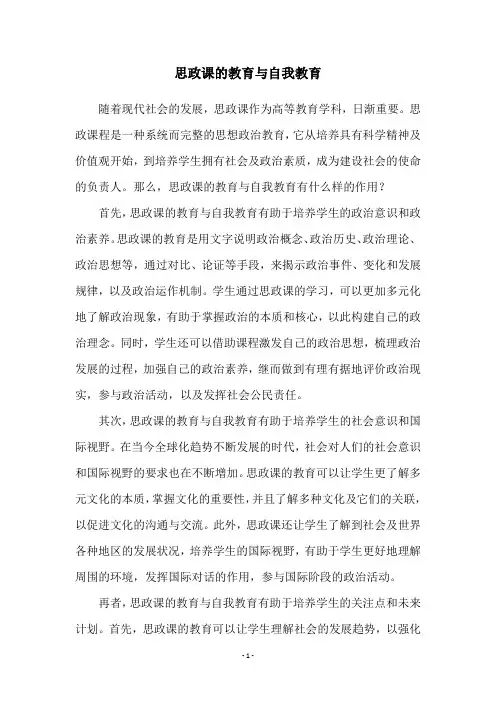 思政课的教育与自我教育

随着现代社会的发展，思政课作为高等教育学科，日渐重要。思政课程是一种系统而完整的思想政治教育，它从培养具有科学精神及价值观开始，到培养学生拥有社会及政治素质，成为建设社会的使命的负责人。那么，思政课的教育与自我教育有什么样的作用？

首先，思政课的教育与自我教育有助于培养学生的政治意识和政治素养。思政课的教育是用文字说明政治概念、政治历史、政治理论、政治思想等，通过对比、论证等手段，来揭示政治事件、变化和发展规律，以及政治运作机制。学生通过思政课的学习，可以更加多元化地了解政治现象，有助于掌握政治的本质和核心，以此构建自己的政治理念。同时，学生还可以借助课程激发自己的政治思想，梳理政治发展的过程，加强自己的政治素养，继而做到有理有据地评价政治现实，参与政治活动，以及发挥社会公民责任。

其次，思政课的教育与自我教育有助于培养学生的社会意识和国际视野。在当今全球化趋势不断发展的时代，社会对人们的社会意识和国际视野的要求也在不断增加。思政课的教育可以让学生更了解多元文化的本质，掌握文化的重要性，并且了解多种文化及它们的关联，以促进文化的沟通与交流。此外，思政课还让学生了解到社会及世界各种地区的发展状况，培养学生的国际视野，有助于学生更好地理解周围的环境，发挥国际对话的作用，参与国际阶段的政治活动。

再者，思政课的教育与自我教育有助于培养学生的关注点和未来计划。首先，思政课的教育可以让学生理解社会的发展趋势，以强化

- 1 -